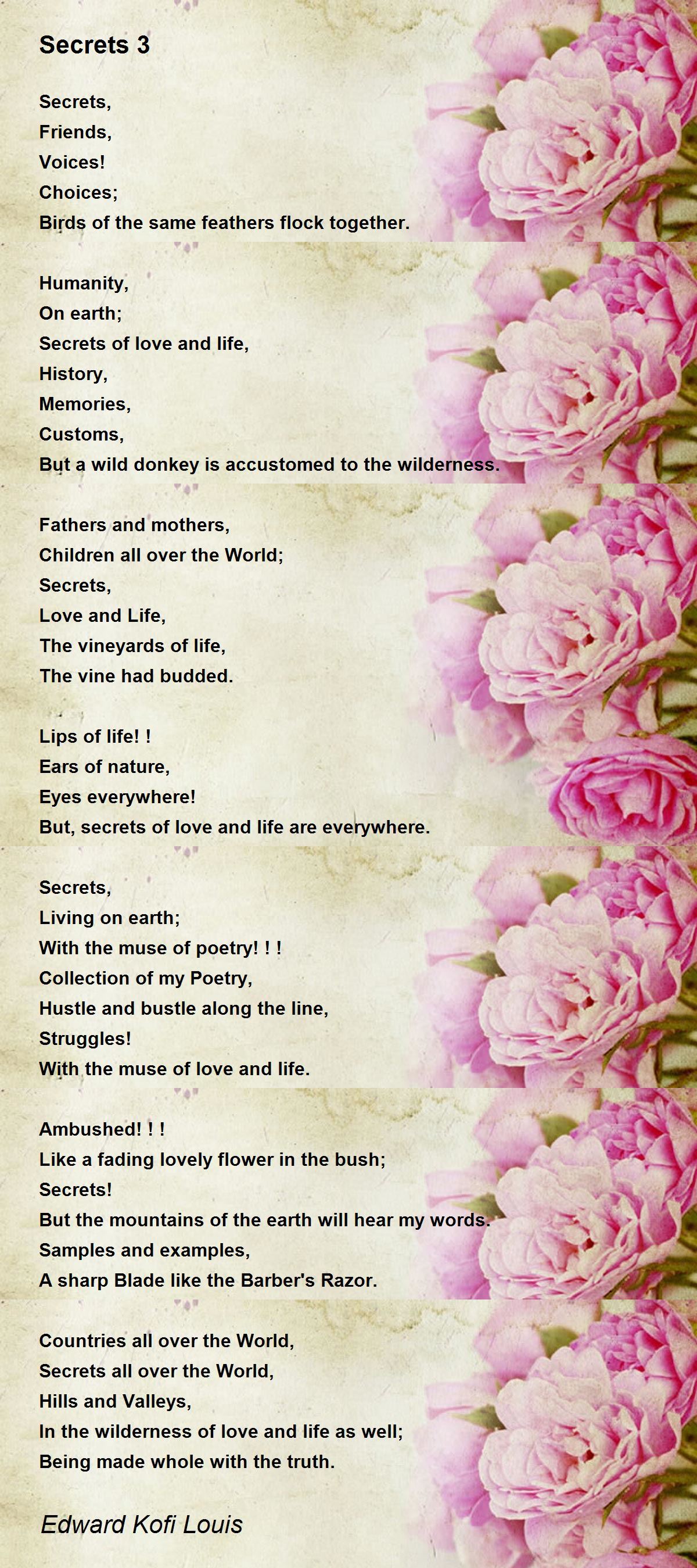 Secrets 3

Secrets,
Friends,
Voices!
Choices;
Birds of the same feathers flock together.

Humanity,
On earth;
Secrets of love and life,
History,
Memories,
Customs,
But a wild donkey is accustomed to the wilderness.

Fathers and mothers,
Children all over the World;
Secrets,
Love and Life,
The vineyards of life,
The vine had budded.

Lips of life! !
Ears of nature,
Eyes everywhere!
But, secrets of love and life are everywhere.

Secrets,
Living on earth;
With the muse of poetry! ! !
Collection of my Poetry,
Hustle and bustle along the line,
Struggles!
With the muse of love and life.

Ambushed! ! !
Like a fading lovely flower in the bush;
Secrets!
But the mountains of the earth will hear my words.
Samples and examples,
A sharp Blade like the Barber's Razor.

Countries all over the World,
Secrets all over the World,
Hills and Valleys,
In the wilderness of love and life as well;
Being made whole with the truth.

Edward Kofi Louis